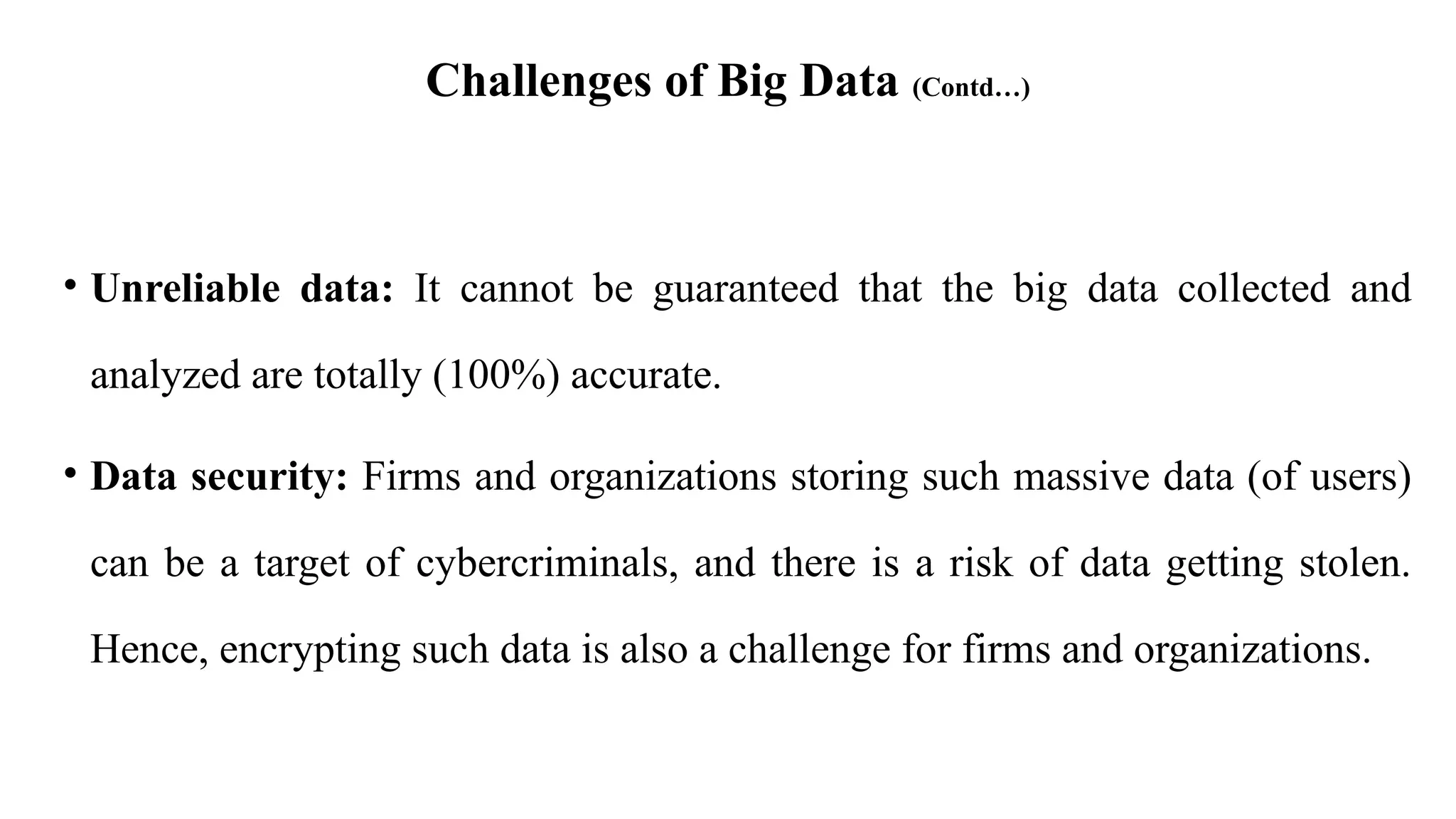 Challenges of Big Data (Contd…)

• Unreliable data: It cannot be guaranteed that the big data collected and analyzed are totally (100%) accurate.

• Data security: Firms and organizations storing such massive data (of users) can be a target of cybercriminals, and there is a risk of data getting stolen. Hence, encrypting such data is also a challenge for firms and organizations.